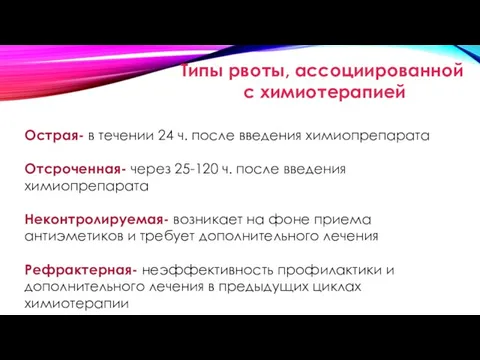 Типы рвоты, ассоциированной с химиотерапией

Острая- в течении 24 ч. после введения химиопрепарата

Отсроченная- через 25-120 ч. после введения химиопрепарата

Неконтролируемая- возникает на фоне приема антиэметиков и требует дополнительного лечения

Рефрактерная- неэффективность профилактики и дополнительного лечения в предыдущих циклах химиотерапии